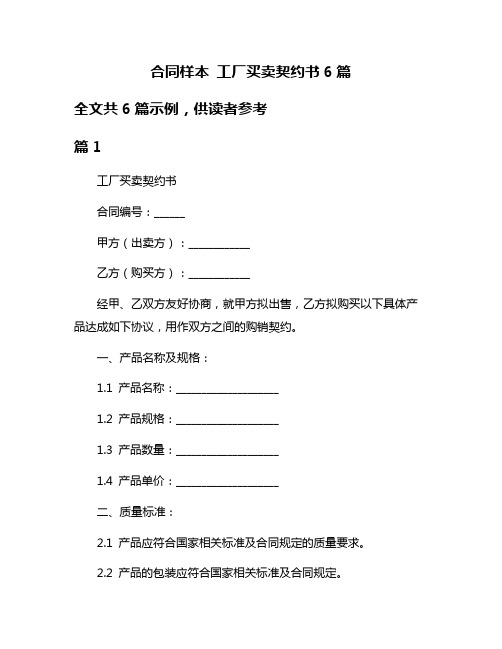 合同样本 工厂买卖契约书 6 篇

全文共 6 篇示例，供读者参考

篇 1

工厂买卖契约书

合同编号：______

甲方（出卖方）：____________

乙方（购买方）：____________

经甲、乙双方友好协商，就甲方拟出售，乙方拟购买以下具体产品达成如下协议，用作双方之间的购销契约。

一、产品名称及规格：

1.1 产品名称：____________________

1.2 产品规格：____________________

1.3 产品数量：____________________

1.4 产品单价：____________________

二、质量标准：

2.1 产品应符合国家相关标准及合同规定的质量要求。

2.2 产品的包装应符合国家相关标准及合同规定。